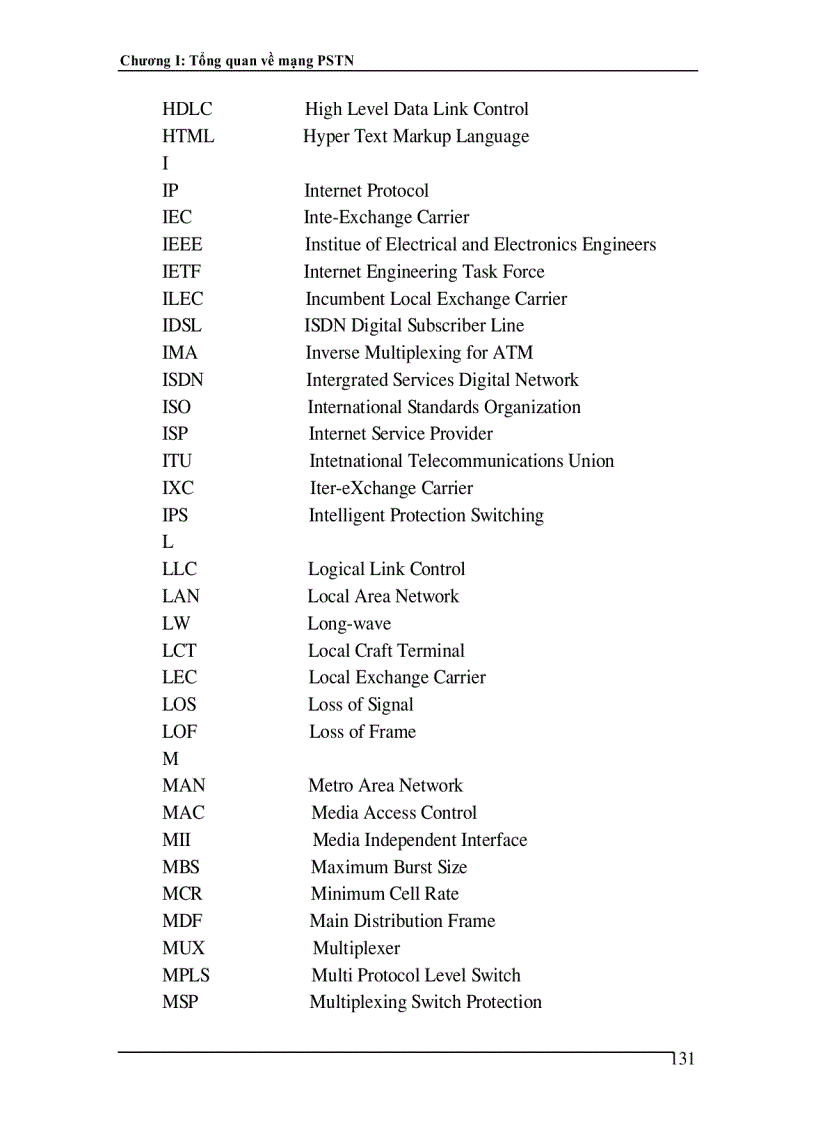 Chương I: Tổng quan về mạng PSTN

HDLC High Level Data Link Control
HTML Hyper Text Markup Language
I
IP Internet Protocol
IEC Inte-Exchange Carrier
IEEE Institue of Electrical and Electronics Engineers
IETF Internet Engineering Task Force
ILEC Incumbent Local Exchange Carrier
IDSL ISDN Digital Subscriber Line
IMA Inverse Multiplexing for ATM
ISDN Intergrated Services Digital Network
ISO International Standards Organization
ISP Internet Service Provider
ITU Intetnational Telecommunications Union
IXC Iter-eXchange Carrier
IPS Intelligent Protection Switching
L
LLC Logical Link Control
LAN Local Area Network
LW Long-wave
LCT Local Craft Terminal
LEC Local Exchange Carrier
LOS Loss of Signal
LOF Loss of Frame
M
MAN Metro Area Network
MAC Media Access Control
MII Media Independent Interface
MBS Maximum Burst Size
MCR Minimum Cell Rate
MDF Main Distribution Frame
MUX Multiplexer
MPLS Multi Protocol Level Switch
MSP Multiplexing Switch Protection

131